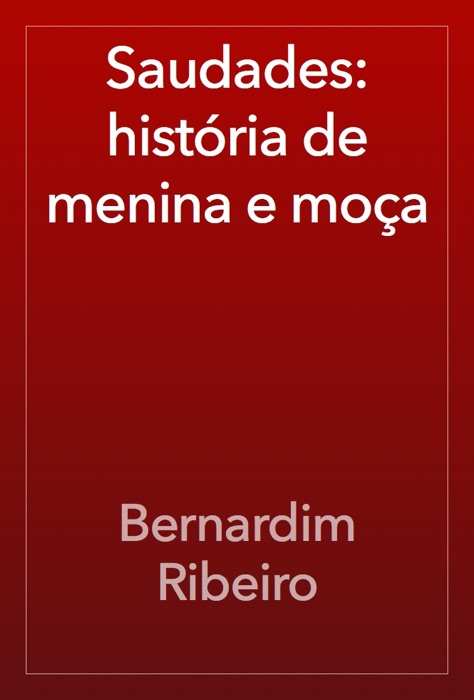 Saudades: história de menina e moça

Bernardim Ribeiro